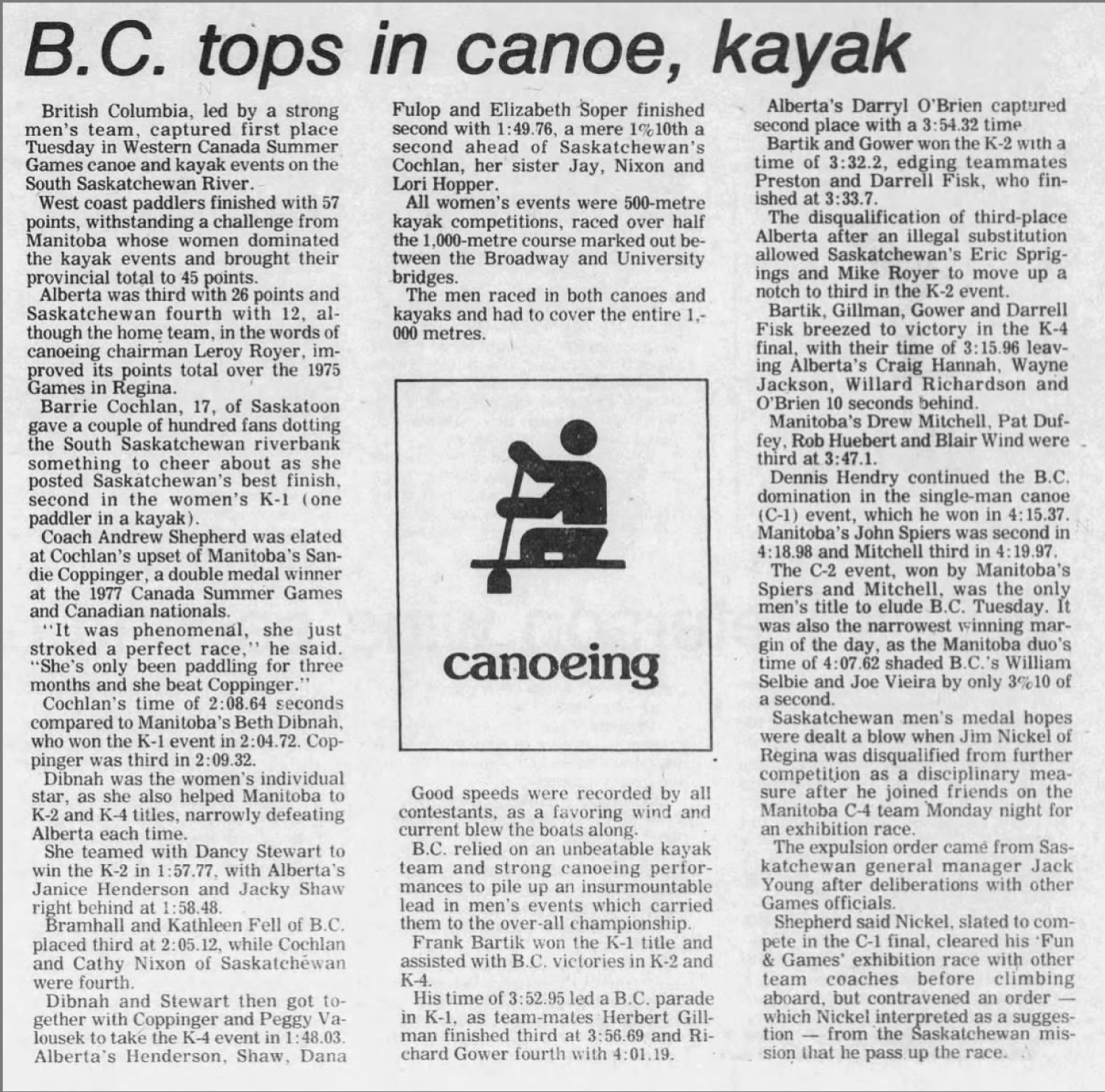 B.C. tops in canoe, kayak

British Columbia, led by a strong men's team, captured first place Tuesday in Western Canada Summer Games canoe and kayak events on the South Saskatchewan River.

West coast paddlers finished with 57 points, withstanding a challenge from Manitoba whose women dominated the kayak events and brought their provincial total to 45 points.

Alberta was third with 26 points and Saskatchewan fourth with 12, although the home team, in the words of canoeing chairman Leroy Royer, improved its points total over the 1975 Games in Regina.

Barrie Cochlan, 17, of Saskatoon gave a couple of hundred fans dotting the South Saskatchewan riverbank something to cheer about as she posted Saskatchewan's best finish, second in the women's K-1 (one paddler in a kayak).

Coach Andrew Shepherd was elated at Cochlan's upset of Manitoba's Sandie Coppinger, a double medal winner at the 1977 Canada Summer Games and Canadian nationals.

"It was phenomenal, she just stroked a perfect race," he said. "She's only been paddling for three months and she beat Coppinger."

Cochlan's time of 2:08.64 seconds compared to Manitoba's Beth Dibnah, who won the K-1 event in 2:04.72. Coppinger was third in 2:09.32.

Dibnah was the women's individual star, as she also helped Manitoba to K-2 and K-4 titles, narrowly defeating Alberta each time.

She teamed with Dancy Stewart to win the K-2 in 1:57.77, with Alberta's Janice Henderson and Jacky Shaw right behind at 1:58.48.

Bramhall and Kathleen Fell of B.C. placed third at 2:05.12, while Cochlan and Cathy Nixon of Saskatchewan were fourth.

Dibnah and Stewart then got together with Coppinger and Peggy Valousek to take the K-4 event in 1:48.03. Alberta's Henderson, Shaw, Dana Fulop and Elizabeth Soper finished second with 1:49.76, a mere 1%10th a second ahead of Saskatchewan's Cochlan, her sister Jay, Nixon and Lori Hopper.

All women's events were 500-metre kayak competitions, raced over half the 1,000-metre course marked out between the Broadway and University bridges.

The men raced in both canoes and kayaks and had to cover the entire 1,000 metres.

canoeing

Good speeds were recorded by all contestants, as a favoring wind and current blew the boats along.

B.C. relied on an unbeatable kayak team and strong canoeing performances to pile up an insurmountable lead in men's events which carried them to the over-all championship.

Frank Bartik won the K-1 title and assisted with B.C. victories in K-2 and K-4.

His time of 3:52.95 led a B.C. parade in K-1, as team-mates Herbert Gillman finished third at 3:56.69 and Richard Gower fourth with 4:01.19.

Alberta's Darryl O'Brien captured second place with a 3:54.32 time

Bartik and Gower won the K-2 with a time of 3:32.2, edging teammates Preston and Darrell Fisk, who finished at 3:33.7.

The disqualification of third-place Alberta after an illegal substitution allowed Saskatchewan's Eric Sprigings and Mike Royer to move up a notch to third in the K-2 event.

Bartik, Gillman, Gower and Darrell Fisk breezed to victory in the K-4 final, with their time of 3:15.96 leaving Alberta's Craig Hannah, Wayne Jackson, Willard Richardson and O'Brien 10 seconds behind.

Manitoba's Drew Mitchell, Pat Duffey, Rob Huebert and Blair Wind were third at 3:47.1.

Dennis Hendry continued the B.C. domination in the single-man canoe (C-1) event, which he won in 4:15.37. Manitoba's John Spiers was second in 4:18.98 and Mitchell third in 4:19.97.

The C-2 event, won by Manitoba's Spiers and Mitchell, was the only men's title to elude B.C. Tuesday. It was also the narrowest winning margin of the day, as the Manitoba duo's time of 4:07.62 shaded B.C.'s William Selbie and Joe Vieira by only 3%10 of a second.

Saskatchewan men's medal hopes were dealt a blow when Jim Nickel of Regina was disqualified from further competition as a disciplinary measure after he joined friends on the Manitoba C-4 team Monday night for an exhibition race.

The expulsion order came from Saskatchewan general manager Jack Young after deliberations with other Games officials.

Shepherd said Nickel, slated to compete in the C-1 final, cleared his 'Fun & Games' exhibition race with other team coaches before climbing aboard, but contravened an order — which Nickel interpreted as a suggestion — from the Saskatchewan mission that he pass up the race.